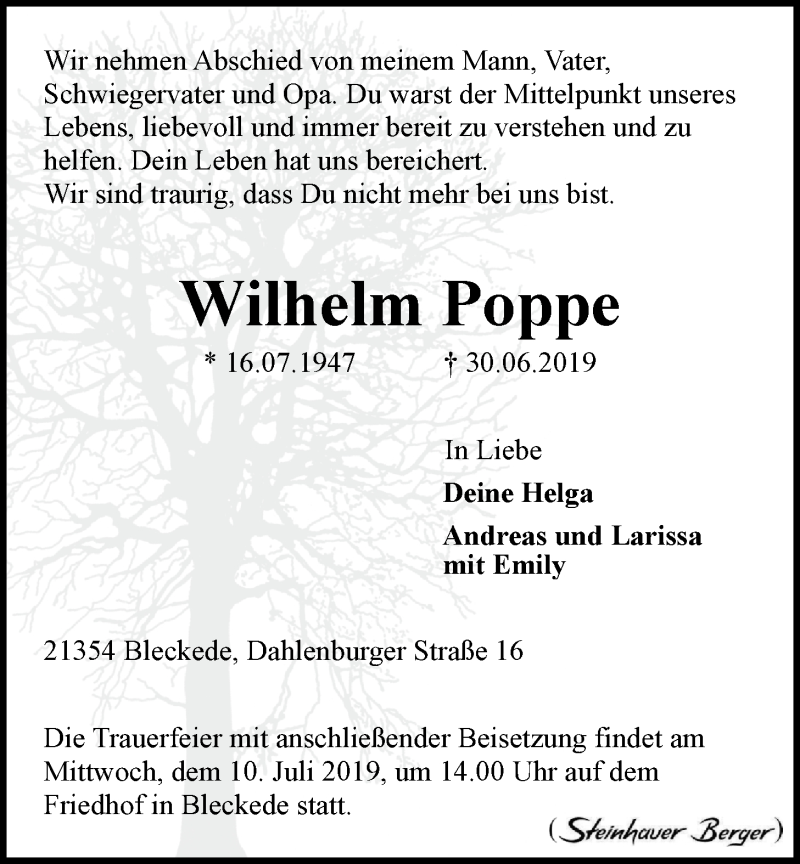 Wir nehmen Abschied von meinem Mann, Vater, Schwiegervater und Opa. Du warst der Mittelpunkt unseres Lebens, liebevoll und immer bereit zu verstehen und zu helfen. Dein Leben hat uns bereichert.
Wir sind traurig, dass Du nicht mehr bei uns bist.

Wilhelm Poppe

* 16.07.1947 † 30.06.2019

In Liebe

Deine Helga

Andreas und Larissa mit Emily

21354 Bleckede, Dahlenburger Straße 16

Die Trauerfeier mit anschließender Beisetzung findet am Mittwoch, dem 10. Juli 2019, um 14.00 Uhr auf dem Friedhof in Bleckede statt.

(Steinhauer Berger)